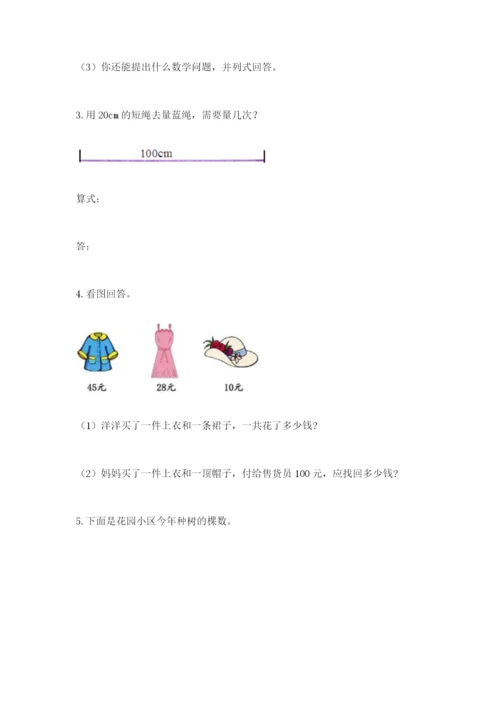 （3）你还能提出什么数学问题，并列式回答。

3. 用 20cm 的短绳去量蓝绳，需要量几次？

100cm

算式：

答：

4. 看图回答。

45元

28元

10元

（1）洋洋买了一件上衣和一条裙子，一共花了多少钱？

（2）妈妈买了一件上衣和一顶帽子，付给售货员 100 元，应找回多少钱？

5. 下面是花园小区今年种树的棵数。